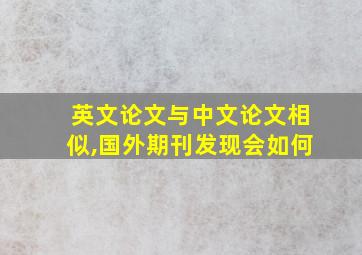 英文论文与中文论文相似,国外期刊发现会如何